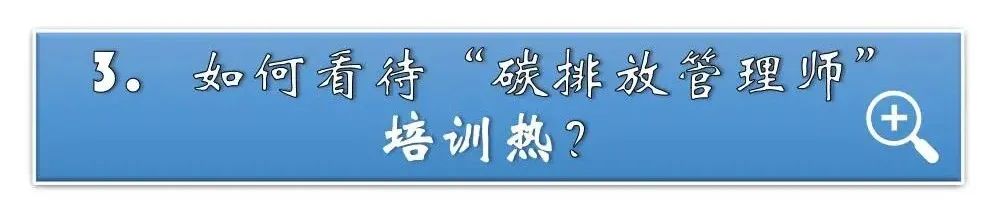 3. 如何看待“碳排放管理师”培训热？